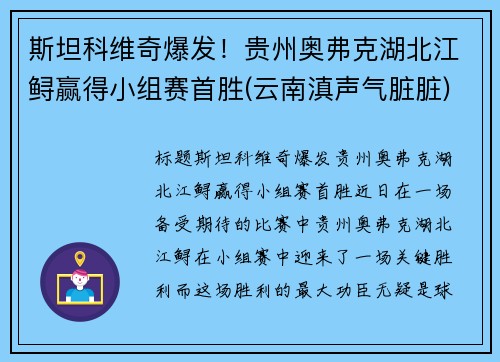 斯坦科维奇爆发！贵州奥弗克湖北江鲟赢得小组赛首胜(云南滇声气脏脏)

标题斯坦科维奇爆发贵州奥弗克湖北江鲟赢得小组赛首胜近日在一场备受期待的比赛中贵州奥弗克湖北江鲟在小组赛中迎来了一场关键胜利而这场胜利的最大功臣无疑是球